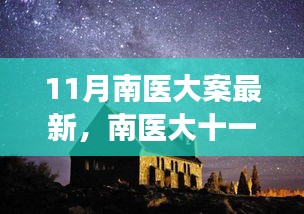 11月南医大案最新，南医大十一